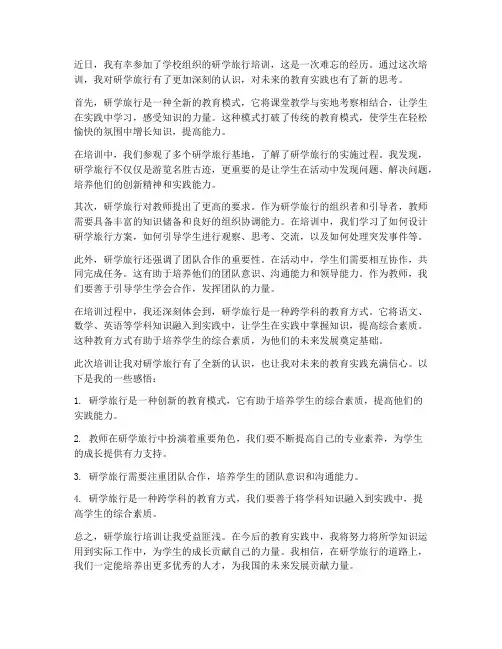 近日，我有幸参加了学校组织的研学旅行培训，这是一次难忘的经历。通过这次培训，我对研学旅行有了更加深刻的认识，对未来的教育实践也有了新的思考。

首先，研学旅行是一种全新的教育模式，它将课堂教学与实地考察相结合，让学生在实践中学习，感受知识的力量。这种模式打破了传统的教育模式，使学生在轻松愉快的氛围中增长知识，提高能力。

在培训中，我们参观了多个研学旅行基地，了解了研学旅行的实施过程。我发现，研学旅行不仅仅是游览名胜古迹，更重要的是让学生在活动中发现问题、解决问题，培养他们的创新精神和实践能力。

其次，研学旅行对教师提出了更高的要求。作为研学旅行的组织者和引导者，教师需要具备丰富的知识储备和良好的组织协调能力。在培训中，我们学习了如何设计研学旅行方案，如何引导学生进行观察、思考、交流，以及如何处理突发事件等。

此外，研学旅行还强调了团队合作的重要性。在活动中，学生们需要相互协作，共同完成任务。这有助于培养他们的团队意识、沟通能力和领导能力。作为教师，我们要善于引导学生学会合作，发挥团队的力量。

在培训过程中，我还深刻体会到，研学旅行是一种跨学科的教育方式。它将语文、数学、英语等学科知识融入到实践中，让学生在实践中掌握知识，提高综合素质。这种教育方式有助于培养学生的综合素质，为他们的未来发展奠定基础。

此次培训让我对研学旅行有了全新的认识，也让我对未来的教育实践充满信心。以下是我的一些感悟：

1. 研学旅行是一种创新的教育模式，它有助于培养学生的综合素质，提高他们的实践能力。

2. 教师在研学旅行中扮演着重要角色，我们要不断提高自己的专业素养，为学生的成长提供有力支持。

3. 研学旅行需要注重团队合作，培养学生的团队意识和沟通能力。

4. 研学旅行是一种跨学科的教育方式，我们要善于将学科知识融入到实践中，提高学生的综合素质。

总之，研学旅行培训让我受益匪浅。在今后的教育实践中，我将努力将所学知识运用到实际工作中，为学生的成长贡献自己的力量。我相信，在研学旅行的道路上，我们一定能培养出更多优秀的人才，为我国的未来发展贡献力量。